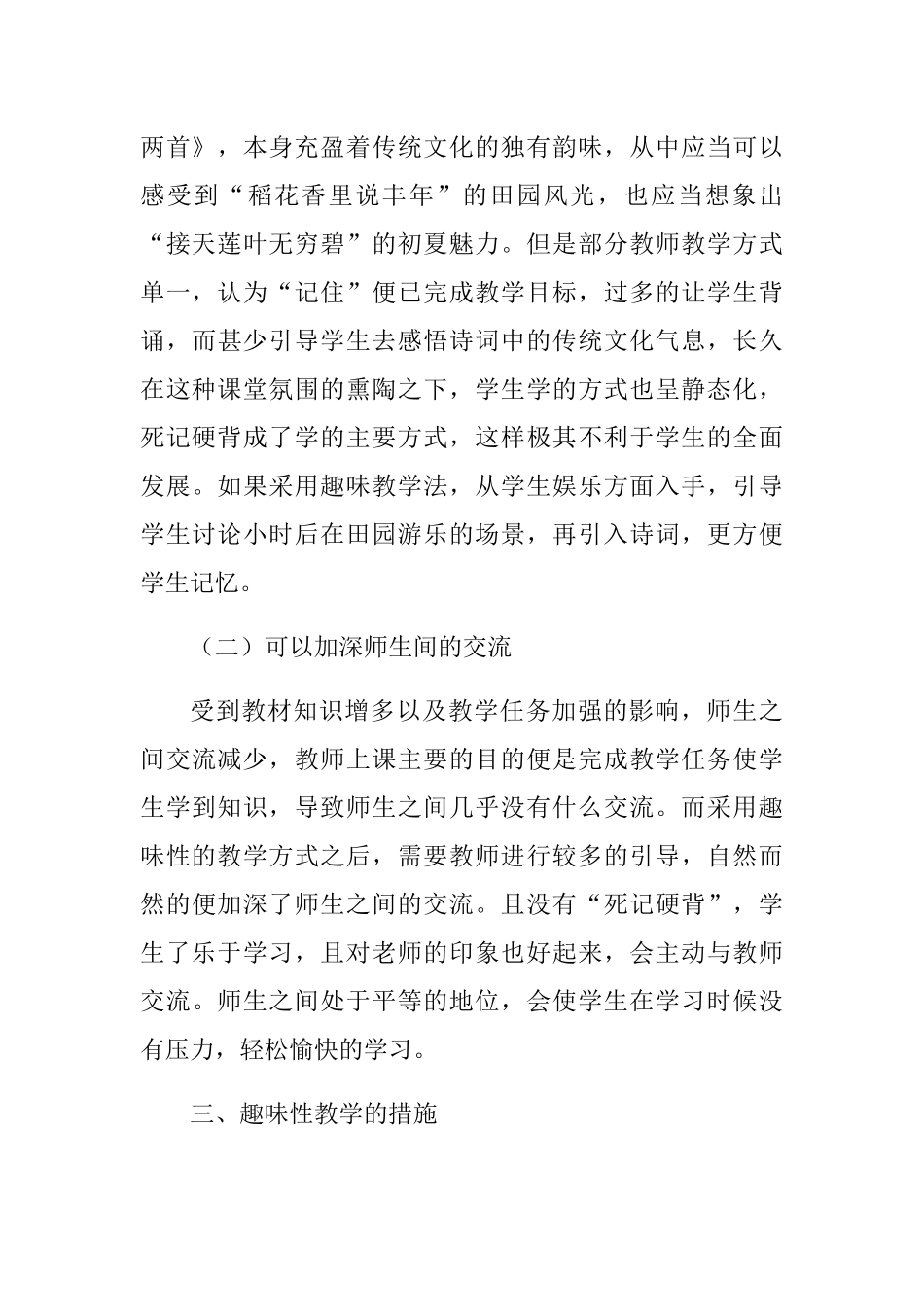 两首》，本身充盈着传统文化的独有韵味，从中应当可以感受到“稻花香里说丰年”的田园风光，也应当想象出“接天莲叶无穷碧”的初夏魅力。但是部分教师教学方式单一，认为“记住”便已完成教学目标，过多的让学生背诵，而甚少引导学生去感悟诗词中的传统文化气息，长久在这种课堂氛围的熏陶之下，学生学的方式也呈静态化，死记硬背成了学的主要方式，这样极其不利于学生的全面发展。如果采用趣味教学法，从学生娱乐方面入手，引导学生讨论小时后在田园游乐的场景，再引入诗词，更方便学生记忆。

（二）可以加深师生间的交流

受到教材知识增多以及教学任务加强的影响，师生之间交流减少，教师上课主要的目的便是完成教学任务使学生学到知识，导致师生之间几乎没有什么交流。而采用趣味性的教学方式之后，需要教师进行较多的引导，自然而然的便加深了师生之间的交流。且没有“死记硬背”，学生了乐于学习，且对老师的印象也好起来，会主动与教师交流。师生之间处于平等的地位，会使学生在学习时候没有压力，轻松愉快的学习。

三、趣味性教学的措施